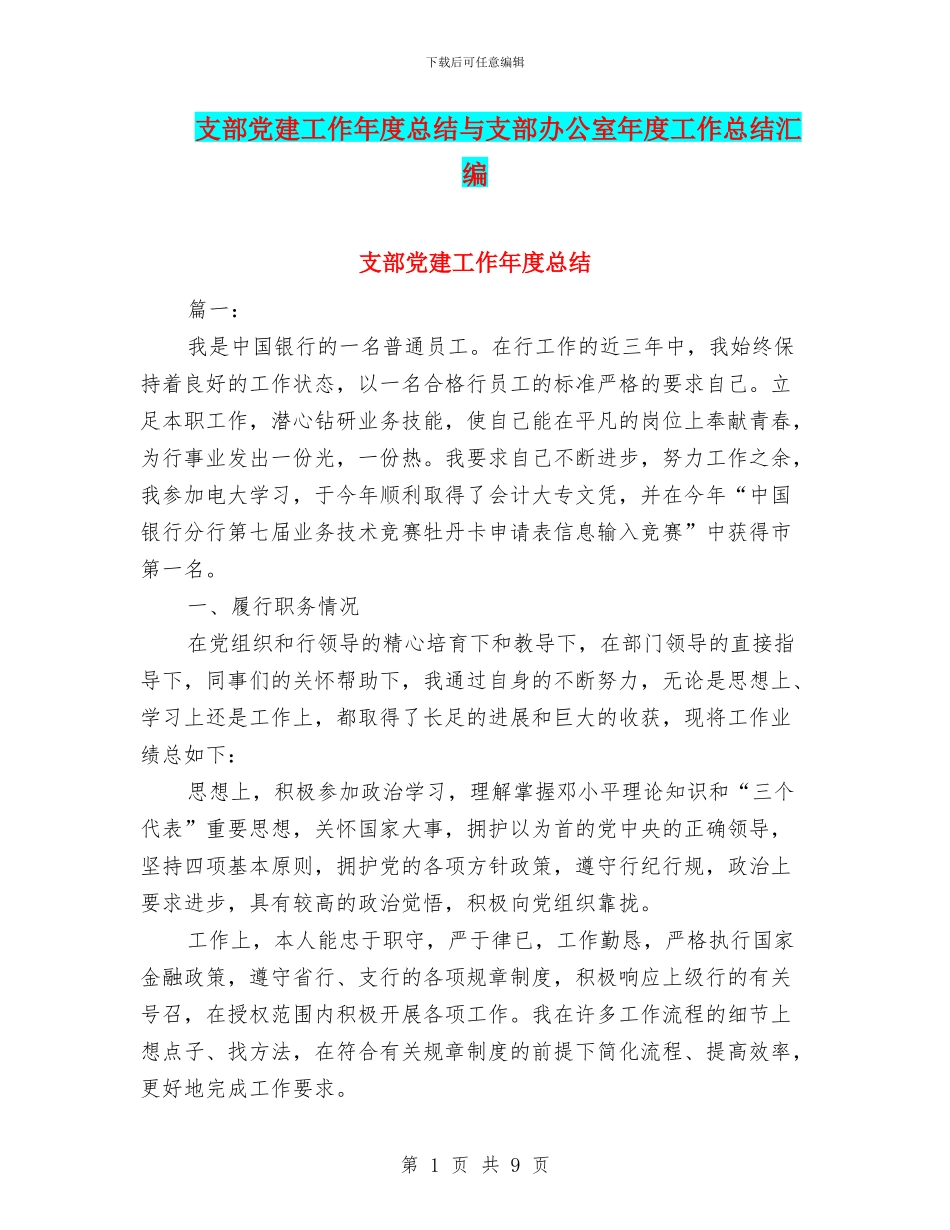 下载后可任意编辑

支部党建工作年度总结与支部办公室年度工作总结汇编

支部党建工作年度总结

篇一：

我是中国银行的一名普通员工。在行工作的近三年中，我始终保持着良好的工作状态，以一名合格行员工的标准严格的要求自己。立足本职工作，潜心钻研业务技能，使自己能在平凡的岗位上奉献青春，为行事业发出一份光，一份热。我要求自己不断进步，努力工作之余，我参加电大学习，于今年顺利取得了会计大专文凭，并在今年“中国银行分行第七届业务技术竞赛牡丹卡申请表信息输入竞赛”中获得市第一名。

一、履行职务情况

在党组织和行领导的精心培育下和教导下，在部门领导的直接指导下，同事们的关怀帮助下，我通过自身的不断努力，无论是思想上、学习上还是工作上，都取得了长足的进展和巨大的收获，现将工作业绩总如下：

思想上，积极参加政治学习，理解掌握邓小平理论知识和“三个代表”重要思想，关怀国家大事，拥护以为首的党中央的正确领导，坚持四项基本原则，拥护党的各项方针政策，遵守行纪行规，政治上要求进步，具有较高的政治觉悟，积极向党组织靠拢。

工作上，本人能忠于职守，严于律已，工作勤恳，严格执行国家金融政策，遵守省行、支行的各项规章制度，积极响应上级行的有关号召，在授权范围内积极开展各项工作。我在许多工作流程的细节上想点子、找方法，在符合有关规章制度的前提下简化流程、提高效率，更好地完成工作要求。

第 1 页 共 9 页